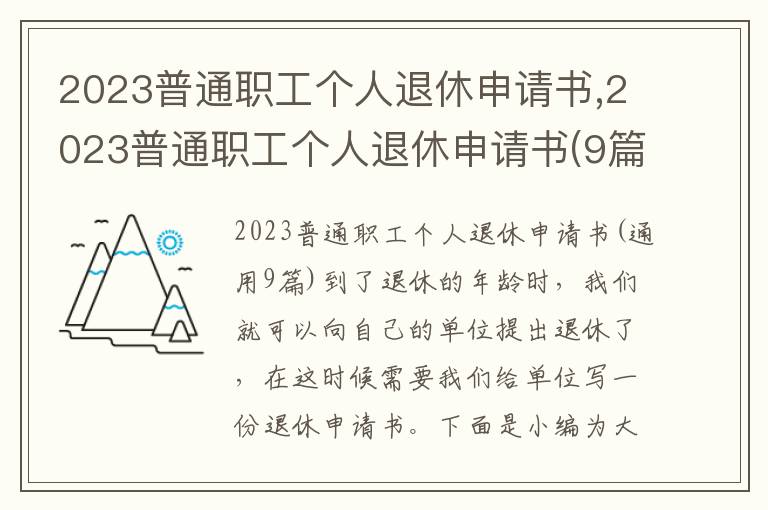 2023普通职工个人退休申请书,2023普通职工个人退休申请书(9篇

2023普通职工个人退休申请书(通用9篇) 到了退休的年龄时，我们就可以向自己的单位提出退休了，在这时候需要我们给单位写一份退休申请书。下面是小编为大